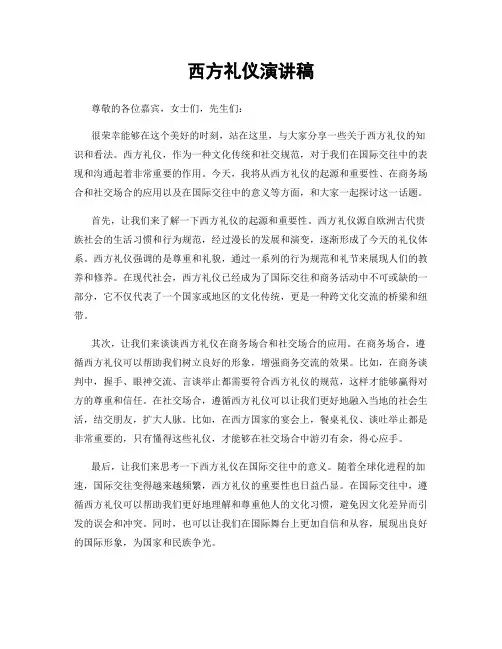 西方礼仪演讲稿

尊敬的各位嘉宾，女士们，先生们：

很荣幸能够在这个美好的时刻，站在这里，与大家分享一些关于西方礼仪的知识和看法。西方礼仪，作为一种文化传统和社交规范，对于我们在国际交往中的表现和沟通起着非常重要的作用。今天，我将从西方礼仪的起源和重要性、在商务场合和社交场合的应用以及在国际交往中的意义等方面，和大家一起探讨这一话题。

首先，让我们来了解一下西方礼仪的起源和重要性。西方礼仪源自欧洲古代贵族社会的生活习惯和行为规范，经过漫长的发展和演变，逐渐形成了今天的礼仪体系。西方礼仪强调的是尊重和礼貌，通过一系列的行为规范和礼节来展现人们的教养和修养。在现代社会，西方礼仪已经成为了国际交往和商务活动中不可或缺的一部分，它不仅代表了一个国家或地区的文化传统，更是一种跨文化交流的桥梁和纽带。

其次，让我们来谈谈西方礼仪在商务场合和社交场合的应用。在商务场合，遵循西方礼仪可以帮助我们树立良好的形象，增强商务交流的效果。比如，在商务谈判中，握手、眼神交流、言谈举止都需要符合西方礼仪的规范，这样才能够赢得对方的尊重和信任。在社交场合，遵循西方礼仪可以让我们更好地融入当地的社会生活，结交朋友，扩大人脉。比如，在西方国家的宴会上，餐桌礼仪、谈吐举止都是非常重要的，只有懂得这些礼仪，才能够在社交场合中游刃有余，得心应手。

最后，让我们来思考一下西方礼仪在国际交往中的意义。随着全球化进程的加速，国际交往变得越来越频繁，西方礼仪的重要性也日益凸显。在国际交往中，遵循西方礼仪可以帮助我们更好地理解和尊重他人的文化习惯，避免因文化差异而引发的误会和冲突。同时，也可以让我们在国际舞台上更加自信和从容，展现出良好的国际形象，为国家和民族争光。